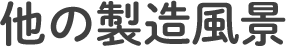 他の製造風景